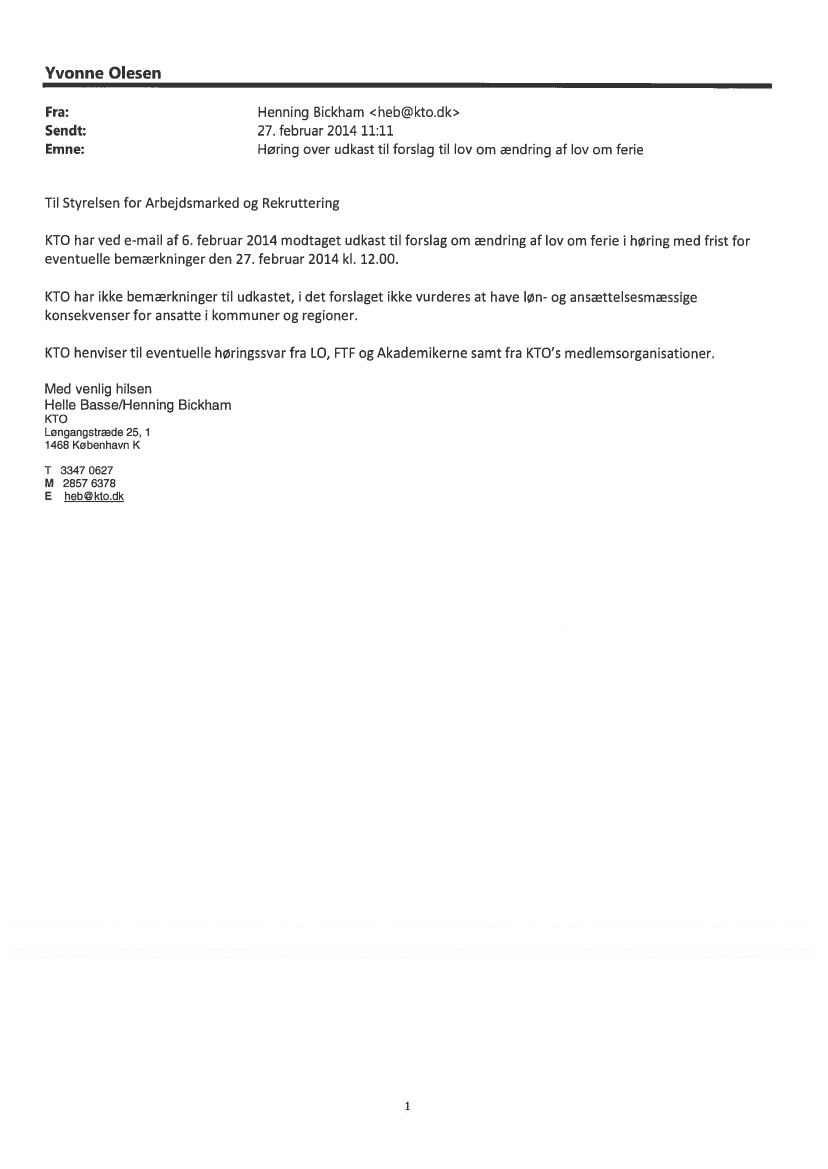 Yvonne Olesen

Fra: Henning Bickham <heb@kto.dk>
Sendt: 27. februar 2014 11:11
Emne: Høring over udkast til forslag til lov om ændring af lov om ferie

Til Styrelsen for Arbejdsmarked og Rekruttering

KTO har ved e-mail af 6. februar 2014 modtaget udkast til forslag om ændring af lov om ferie i høring med frist for eventuelle bemærkninger den 27. februar 2014 kl. 12.00.

KTO har ikke bemærkninger til udkastet, i det forslaget ikke vurderes at have løn- og ansættelsesmæssige konsekvenser for ansatte i kommuner og regioner.

KTO henviser til eventuelle høringssvar fra LO, FTF og Akademikerne samt fra KTO's medlemsorganisationer.

Med venlig hilsen
Helle Basse/Henning Bickham
KTO
Løngangstræde 25, 1
1468 København K

T 3347 0627
M 2857 6378
E heb@kto.dk

1